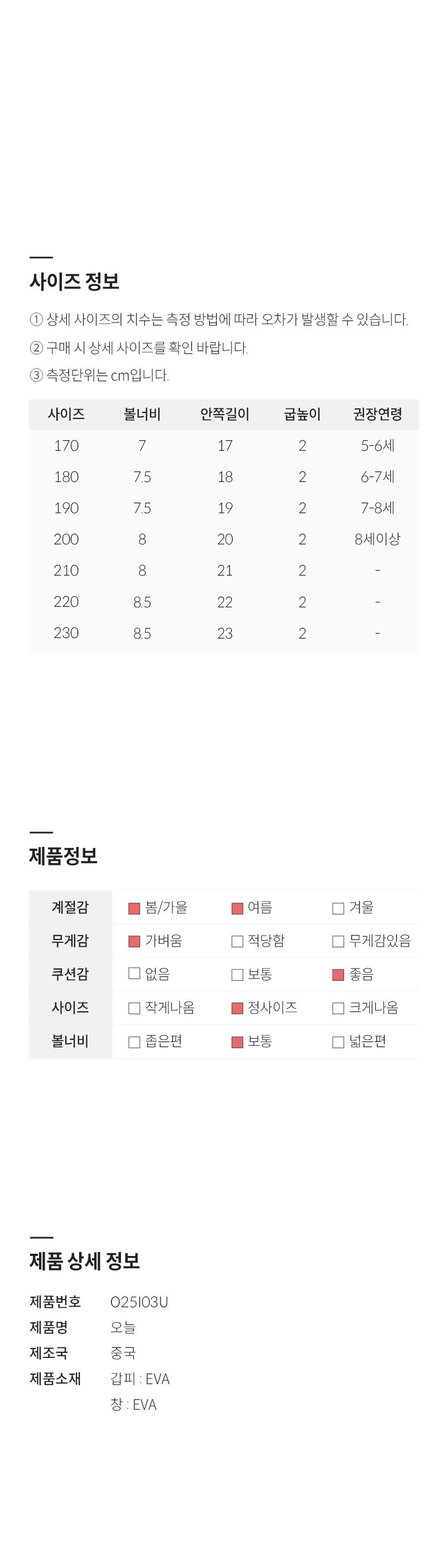 사이즈 정보

① 상세 사이즈의 치수는 측정 방법에 따라 오차가 발생할 수 있습니다.
② 구매 시 상세 사이즈를 확인 바랍니다.
③ 측정단위는 cm입니다.

| 사이즈 | 볼너비 | 안쪽길이 | 굽높이 | 권장연령 |
|---|---|---|---|---|
| 170 | 7 | 17 | 2 | 5-6세 |
| 180 | 7.5 | 18 | 2 | 6-7세 |
| 190 | 7.5 | 19 | 2 | 7-8세 |
| 200 | 8 | 20 | 2 | 8세이상 |
| 210 | 8 | 21 | 2 | - |
| 220 | 8.5 | 22 | 2 | - |
| 230 | 8.5 | 23 | 2 | - |

제품정보

| 계절감 | ■ 봄/가을 | ■ 여름 | □ 겨울 |
|---|---|---|---|
| 무게감 | ■ 가벼움 | □ 적당함 | □ 무게감있음 |
| 쿠션감 | □ 없음 | □ 보통 | ■ 좋음 |
| 사이즈 | □ 작게나옴 | ■ 정사이즈 | □ 크게나옴 |
| 볼너비 | □ 좁은편 | ■ 보통 | □ 넓은편 |

제품 상세 정보

제품번호 O25I03U
제품명 오늘
제조국 중국
제품소재 갑피 : EVA
창 : EVA